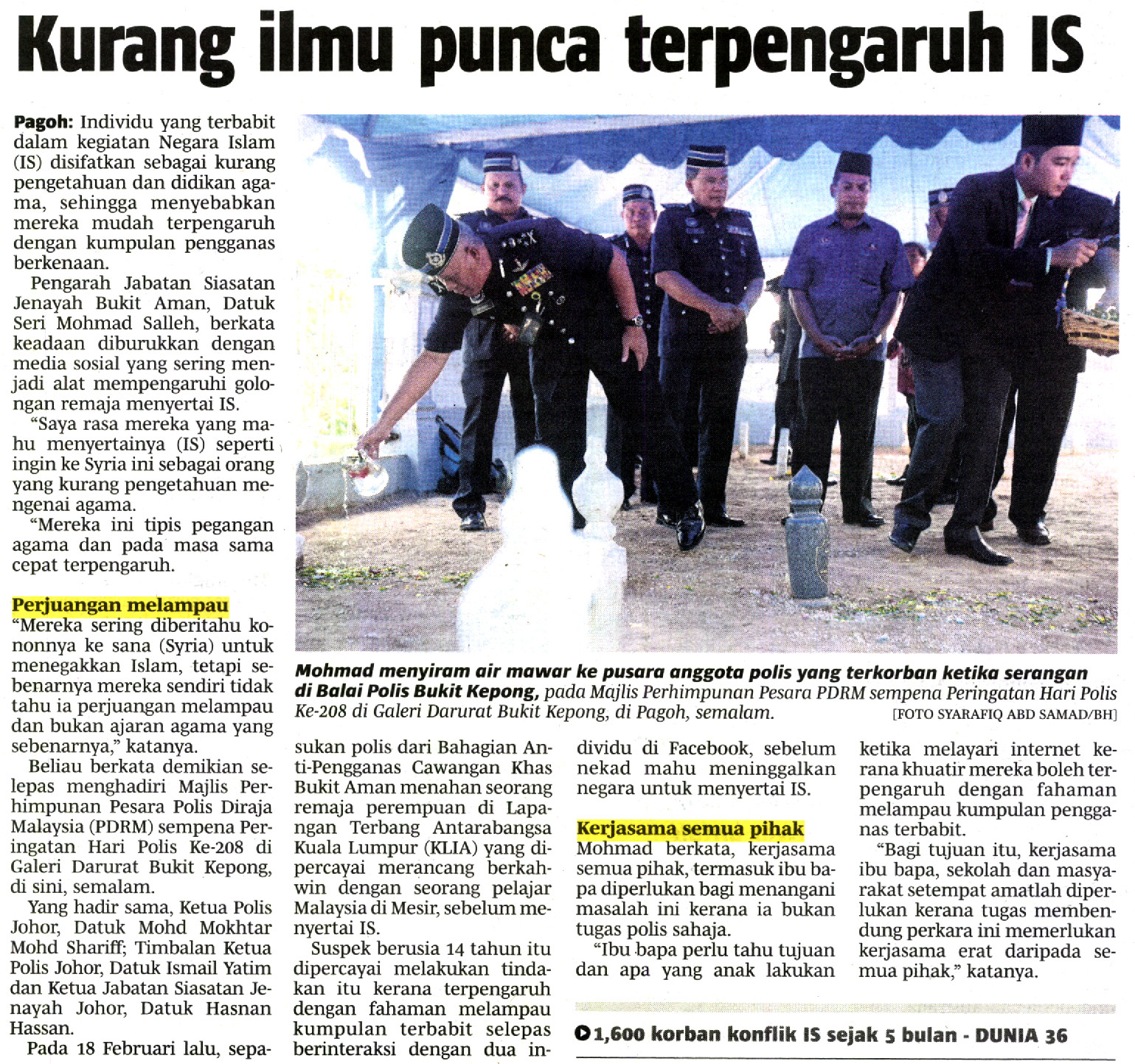 Kurang ilmu punca terpengaruh IS

Pagoh: Individu yang terbabit dalam kegiatan Negara Islam (IS) disifatkan sebagai kurang pengetahuan dan didikan agama, sehingga menyebabkan mereka mudah terpengaruh dengan kumpulan pengganas berkenaan.

Pengarah Jabatan Siasatan Jenayah Bukit Aman, Datuk Seri Mohmad Salleh, berkata keadaan diburukkan dengan media sosial yang sering menjadi alat mempengaruhi golongan remaja menyertai IS.

"Saya rasa mereka yang mahu menyertainya (IS) seperti ingin ke Syria ini sebagai orang yang kurang pengetahuan mengenai agama.

"Mereka ini tipis pegangan agama dan pada masa sama cepat terpengaruh.

Perjuangan melampau

"Mereka sering diberitahu kononnya ke sana (Syria) untuk menegakkan Islam, tetapi sebenarnya mereka sendiri tidak tahu ia perjuangan melampau dan bukan ajaran agama yang sebenarnya," katanya.

Beliau berkata demikian selepas menghadiri Majlis Perhimpunan Pesara Polis Diraja Malaysia (PDRM) sempena Peringatan Hari Polis Ke-208 di Galeri Darurat Bukit Kepong, di sini, semalam.

Yang hadir sama, Ketua Polis Johor, Datuk Mohd Mokhtar Mohd Shariff; Timbalan Ketua Polis Johor, Datuk Ismail Yatim dan Ketua Jabatan Siasatan Jenayah Johor, Datuk Hasnan Hassan.

Pada 18 Februari lalu, sepasukan polis dari Bahagian Anti-Pengganas Cawangan Khas Bukit Aman menahan seorang remaja perempuan di Lapangan Terbang Antarabangsa Kuala Lumpur (KLIA) yang dipercayai merancang berkahwin dengan seorang pelajar Malaysia di Mesir, sebelum menyertai IS.

Suspek berusia 14 tahun itu dipercayai melakukan tindakan itu kerana terpengaruh dengan fahaman melampau kumpulan terbabit selepas berinteraksi dengan dua individu di Facebook, sebelum nekad mahu meninggalkan negara untuk menyertai IS.

Kerjasama semua pihak

Mohmad berkata, kerjasama semua pihak, termasuk ibu bapa diperlukan bagi menangani masalah ini kerana ia bukan tugas polis sahaja.

"Ibu bapa perlu tahu tujuan dan apa yang anak lakukan ketika melayari internet kerana khuatir mereka boleh terpengaruh dengan fahaman melampau kumpulan pengganas terbabit.

"Bagi tujuan itu, kerjasama ibu bapa, sekolah dan masyarakat setempat amatlah diperlukan kerana tugas membendung perkara ini memerlukan kerjasama erat daripada semua pihak," katanya.

Mohmad menyiram air mawar ke pusara anggota polis yang terkorban ketika serangan di Balai Polis Bukit Kepong, pada Majlis Perhimpunan Pesara PDRM sempena Peringatan Hari Polis Ke-208 di Galeri Darurat Bukit Kepong, di Pagoh, semalam. [FOTO SYARAFIQ ABD SAMAD/BH]

1,600 korban konflik IS sejak 5 bulan - DUNIA 36